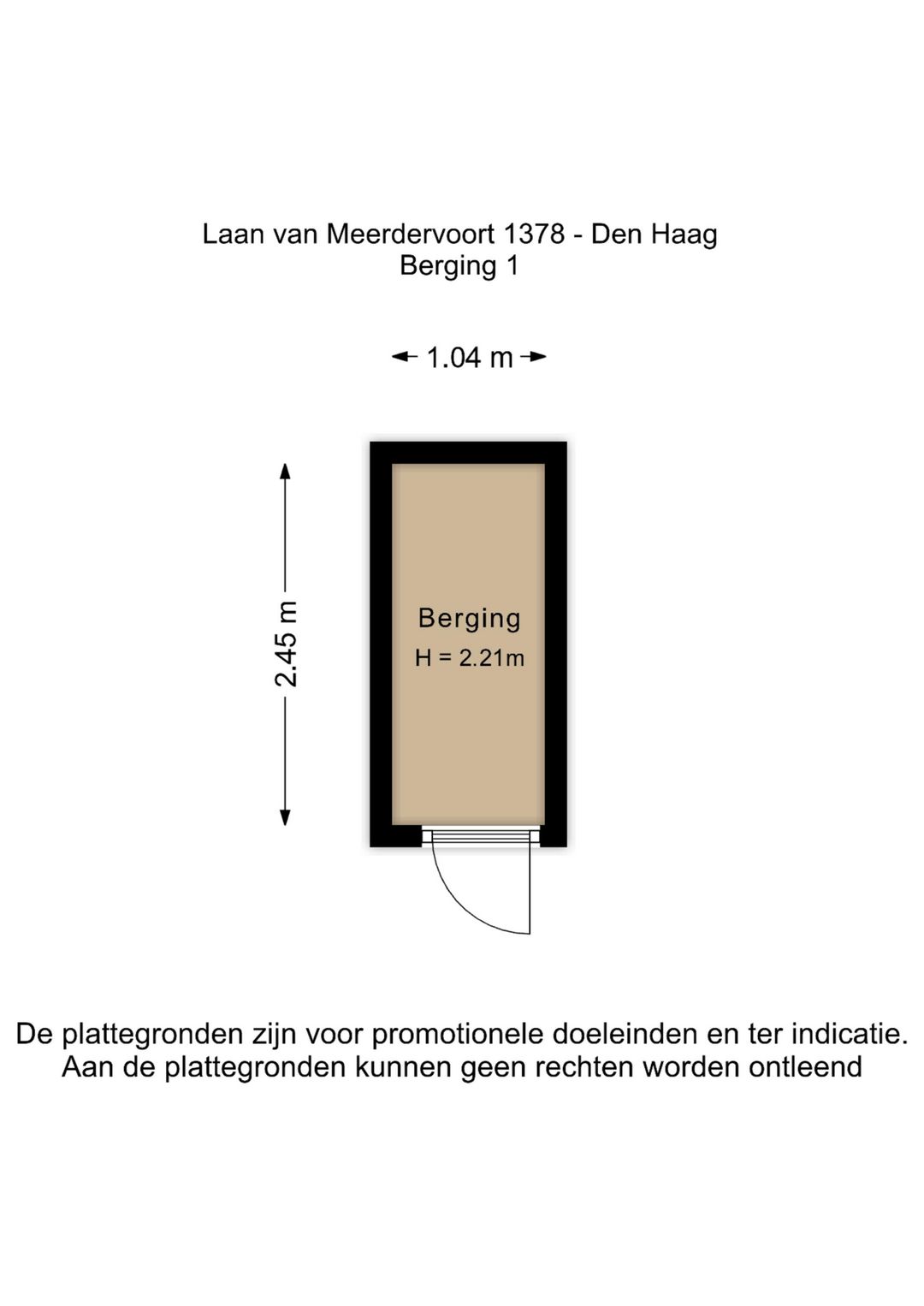 Laan van Meerdervoort 1378 - Den Haag
Berging 1

1.04 m

2.45 m

Berging
H = 2.21m

De plattegronden zijn voor promotionele doeleinden en ter indicatie.
Aan de plattegronden kunnen geen rechten worden ontleend